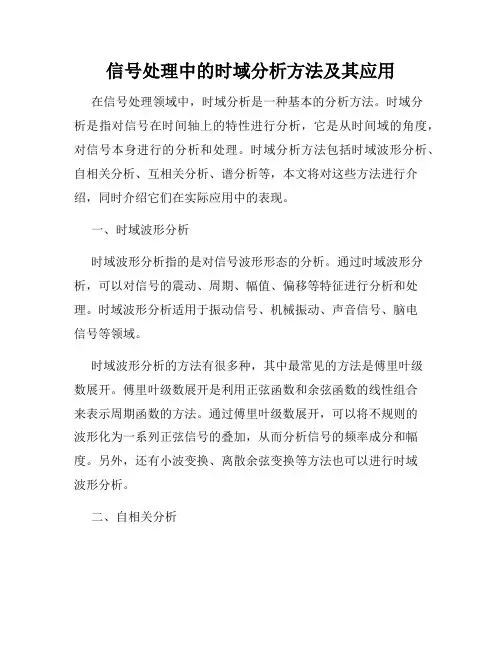 信号处理中的时域分析方法及其应用

在信号处理领域中，时域分析是一种基本的分析方法。时域分析是指对信号在时间轴上的特性进行分析，它是从时间域的角度，对信号本身进行的分析和处理。时域分析方法包括时域波形分析、自相关分析、互相关分析、谱分析等，本文将对这些方法进行介绍，同时介绍它们在实际应用中的表现。

一、时域波形分析

时域波形分析指的是对信号波形形态的分析。通过时域波形分析，可以对信号的震动、周期、幅值、偏移等特征进行分析和处理。时域波形分析适用于振动信号、机械振动、声音信号、脑电信号等领域。

时域波形分析的方法有很多种，其中最常见的方法是傅里叶级数展开。傅里叶级数展开是利用正弦函数和余弦函数的线性组合来表示周期函数的方法。通过傅里叶级数展开，可以将不规则的波形化为一系列正弦信号的叠加，从而分析信号的频率成分和幅度。另外，还有小波变换、离散余弦变换等方法也可以进行时域波形分析。

二、自相关分析